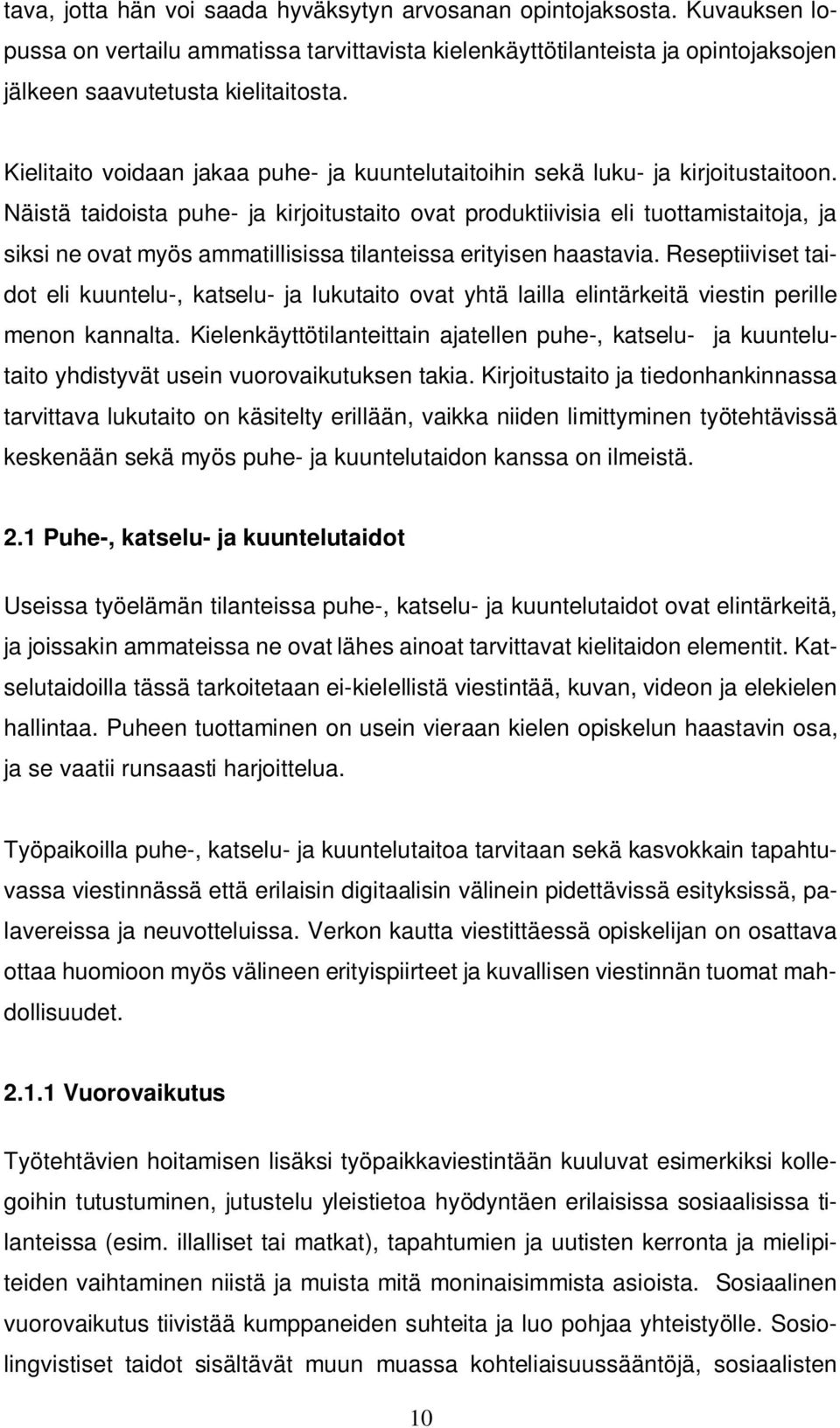 tava, jotta hän voi saada hyväksytyn arvosanan opintojaksosta. Kuvauksen lopussa on vertailu ammatissa tarvittavista kielenkäyttötilanteista ja opintojaksojen jälkeen saavutetusta kielitaitosta.

Kielitaito voidaan jakaa puhe- ja kuuntelutaitoihin sekä luku- ja kirjoitustaitoon. Näistä taidoista puhe- ja kirjoitustaito ovat produktiivisia eli tuottamistaitoja, ja siksi ne ovat myös ammatillisissa tilanteissa erityisen haastavia. Reseptiiviset taidot eli kuuntelu-, katselu- ja lukutaito ovat yhtä lailla elintärkeitä viestin perille menon kannalta. Kielenkäyttötilanteittain ajatellen puhe-, katselu- ja kuuntelutaito yhdistyvät usein vuorovaikutuksen takia. Kirjoitustaito ja tiedonhankinnassa tarvittava lukutaito on käsitelty erillään, vaikka niiden limittyminen työtehtävissä keskenään sekä myös puhe- ja kuuntelutaidon kanssa on ilmeistä.

2.1 Puhe-, katselu- ja kuuntelutaidot

Useissa työelämän tilanteissa puhe-, katselu- ja kuuntelutaidot ovat elintärkeitä, ja joissakin ammateissa ne ovat lähes ainoat tarvittavat kielitaidon elementit. Katselutaidoilla tässä tarkoitetaan ei-kielellistä viestintää, kuvan, videon ja elekielen hallintaa. Puheen tuottaminen on usein vieraan kielen opiskelun haastavin osa, ja se vaatii runsaasti harjoittelua.

Työpaikoilla puhe-, katselu- ja kuuntelutaitoa tarvitaan sekä kasvokkain tapahtuvassa viestinnässä että erilaisin digitaalisin välinein pidettävissä esityksissä, palavereissa ja neuvotteluissa. Verkon kautta viestittäessä opiskelijan on osattava ottaa huomioon myös välineen erityispiirteet ja kuvallisen viestinnän tuomat mahdollisuudet.

2.1.1 Vuorovaikutus

Työtehtävien hoitamisen lisäksi työpaikkaviestintään kuuluvat esimerkiksi kollegoihin tutustuminen, jutustelu yleistietoa hyödyntäen erilaisissa sosiaalisissa tilanteissa (esim. illalliset tai matkat), tapahtumien ja uutisten kerronta ja mielipiteiden vaihtaminen niistä ja muista mitä moninaisimmista asioista. Sosiaalinen vuorovaikutus tiivistää kumppaneiden suhteita ja luo pohjaa yhteistyölle. Sosiolingvistiset taidot sisältävät muun muassa kohteliaisuussääntöjä, sosiaalisten

10